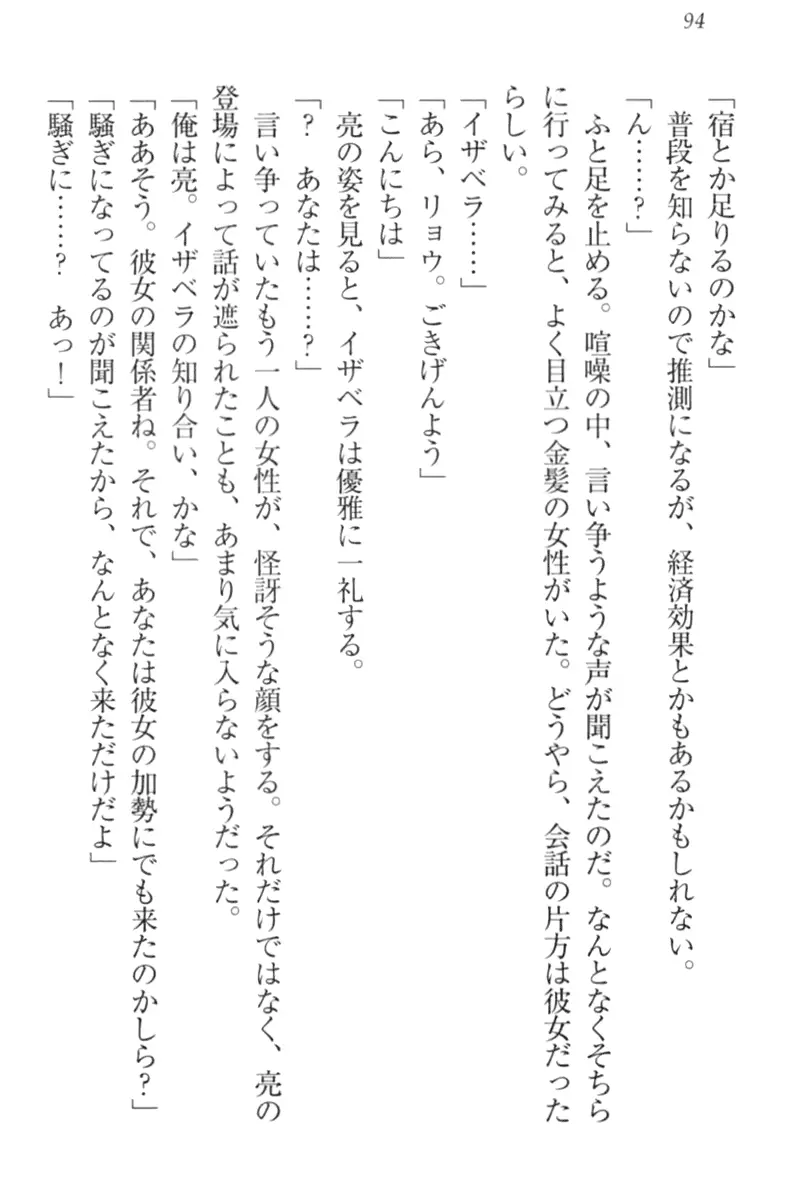 94

「宿とか足りるのかな」

普段を知らないので推測になるが、経済効果とかもあるかもしれない。

「ん……？」

ふと足を止める。喧噪の中、言い争うような声が聞こえたのだ。なんとなくそちらに行ってみると、よく目立つ金髪の女性がいた。どうやら、会話の片方は彼女だったらしい。

「イザベラ……」

「あら、リョウ。ごきげんよう」

「こんにちは」

亮の姿を見ると、イザベラは優雅に一礼する。

「？　あなたは……？」

言い争っていたもう一人の女性が、怪訝そうな顔をする。それだけではなく、亮の登場によって話が遮られたことも、あまり気に入らないようだった。

「俺は亮。イザベラの知り合い、かな」

「ああそう。彼女の関係者ね。それで、あなたは彼女の加勢にでも来たのかしら？」

「騒ぎになってるのが聞こえたから、なんとなく来ただけだよ」

「騒ぎに……？　あっ！」